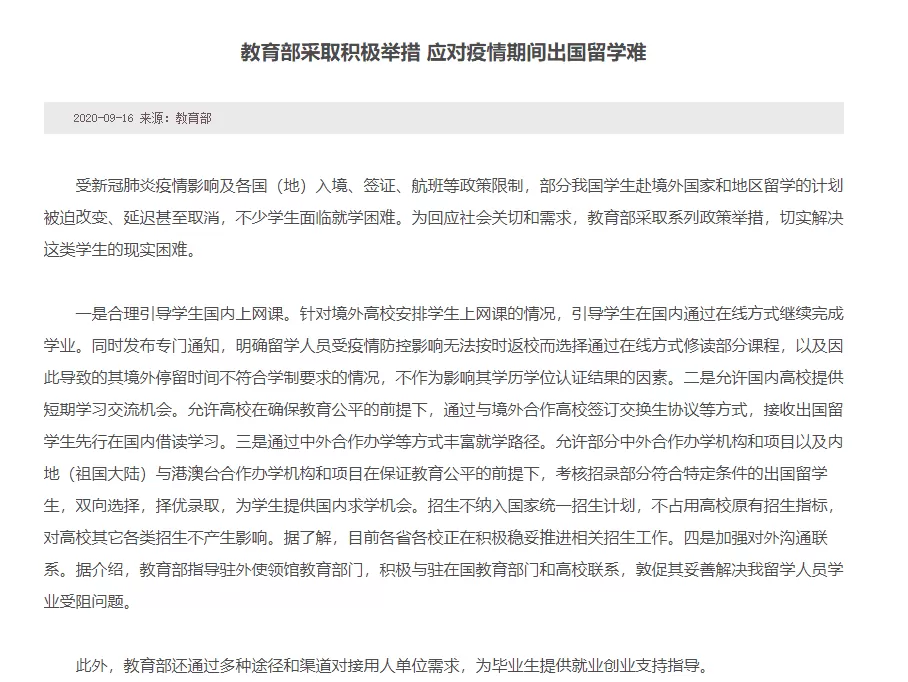 教育部采取积极举措 应对疫情期间出国留学难

2020-09-16 来源：教育部

受新冠肺炎疫情影响及各国（地）入境、签证、航班等政策限制，部分我国学生赴境外国家和地区留学的计划被迫改变、延迟甚至取消，不少学生面临就学困难。为回应社会关切和需求，教育部采取系列政策举措，切实解决这类学生的现实困难。

一是合理引导学生国内上网课。针对境外高校安排学生上网课的情况，引导学生在国内通过在线方式继续完成学业。同时发布专门通知，明确留学人员受疫情防控影响无法按时返校而选择通过在线方式修读部分课程，以及因此导致的其境外停留时间不符合学制要求的情况，不作为影响其学历学位认证结果的因素。二是允许国内高校提供短期学习交流机会。允许高校在确保教育公平的前提下，通过与境外合作高校签订交换生协议等方式，接收出国留学生先行在国内借读学习。三是通过中外合作办学等方式丰富就学路径。允许部分中外合作办学机构和项目以及内地（祖国大陆）与港澳台合作办学机构和项目在保证教育公平的前提下，考核招录部分符合特定条件的出国留学生，双向选择，择优录取，为学生提供国内求学机会。招生不纳入国家统一招生计划，不占用高校原有招生指标，对高校其它各类招生不产生影响。据了解，目前各省各校正在积极稳妥推进相关招生工作。四是加强对外沟通联系。据介绍，教育部指导驻外使领馆教育部门，积极与驻在国教育部门和高校联系，敦促其妥善解决我留学人员学业受阻问题。

此外，教育部还通过多种途径和渠道对接用人单位需求，为毕业生提供就业创业支持指导。